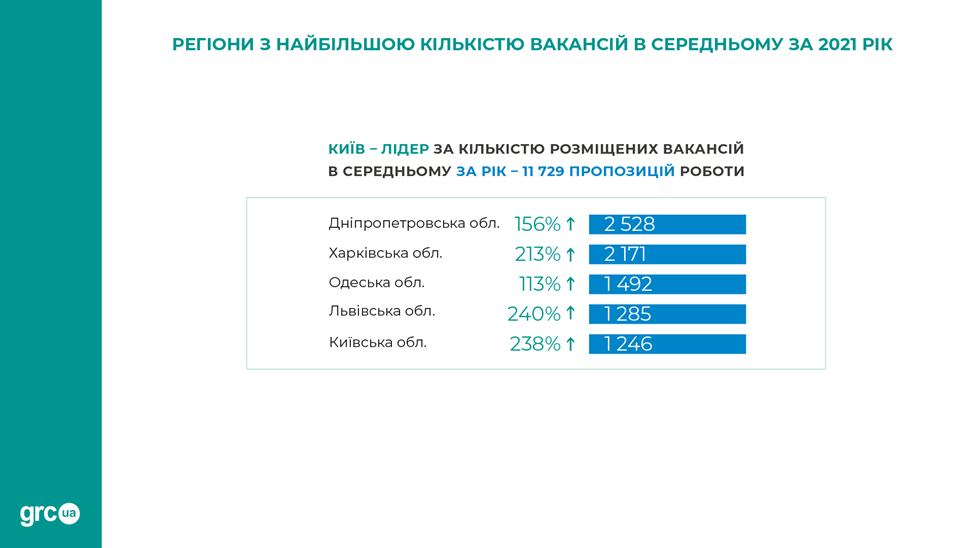 РЕГІОНИ З НАЙБІЛЬШОЮ КІЛЬКІСТЮ ВАКАНСІЙ В СЕРЕДНЬОМУ ЗА 2021 РІК

КИЇВ – ЛІДЕР ЗА КІЛЬКІСТЮ РОЗМІЩЕНИХ ВАКАНСІЙ В СЕРЕДНЬОМУ ЗА РІК – 11 729 ПРОПОЗИЦІЙ РОБОТИ

| | | |
|---|---|---|
| Дніпропетровська обл. | 156% ↑ | 2 528 |
| Харківська обл. | 213% ↑ | 2 171 |
| Одеська обл. | 113% ↑ | 1 492 |
| Львівська обл. | 240% ↑ | 1 285 |
| Київська обл. | 238% ↑ | 1 246 |

grc ua